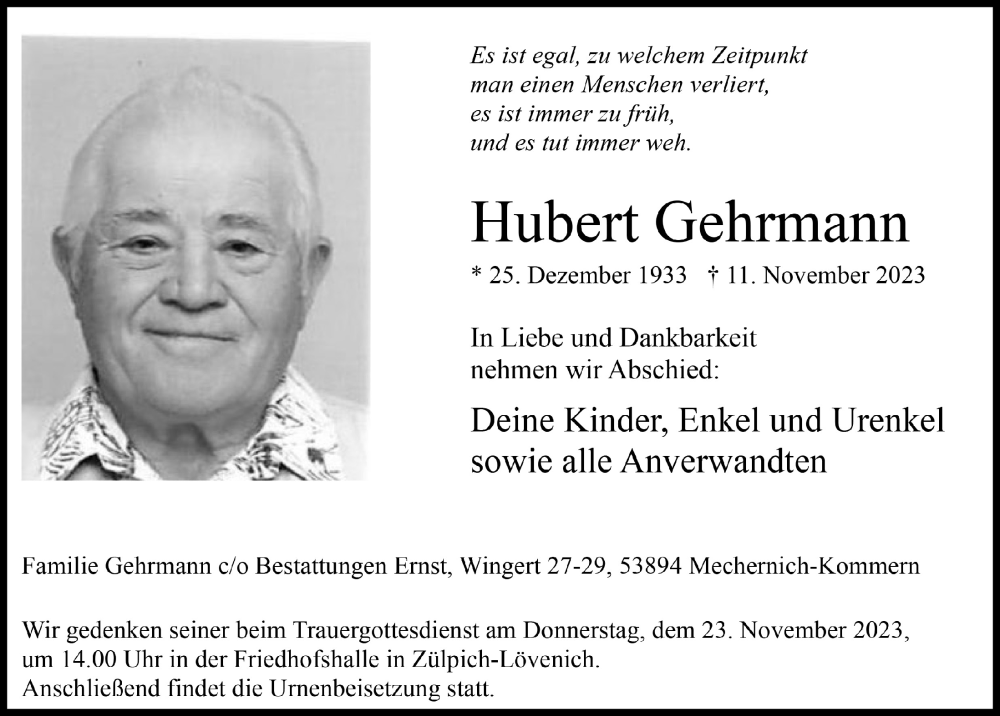 Es ist egal, zu welchem Zeitpunkt
man einen Menschen verliert,
es ist immer zu früh,
und es tut immer weh.

Hubert Gehrmann

* 25. Dezember 1933 † 11. November 2023

In Liebe und Dankbarkeit
nehmen wir Abschied:

Deine Kinder, Enkel und Urenkel
sowie alle Anverwandten

Familie Gehrmann c/o Bestattungen Ernst, Wingert 27-29, 53894 Mechernich-Kommern

Wir gedenken seiner beim Trauergottesdienst am Donnerstag, dem 23. November 2023, um 14.00 Uhr in der Friedhofshalle in Zülpich-Lövenich.
Anschließend findet die Urnenbeisetzung statt.